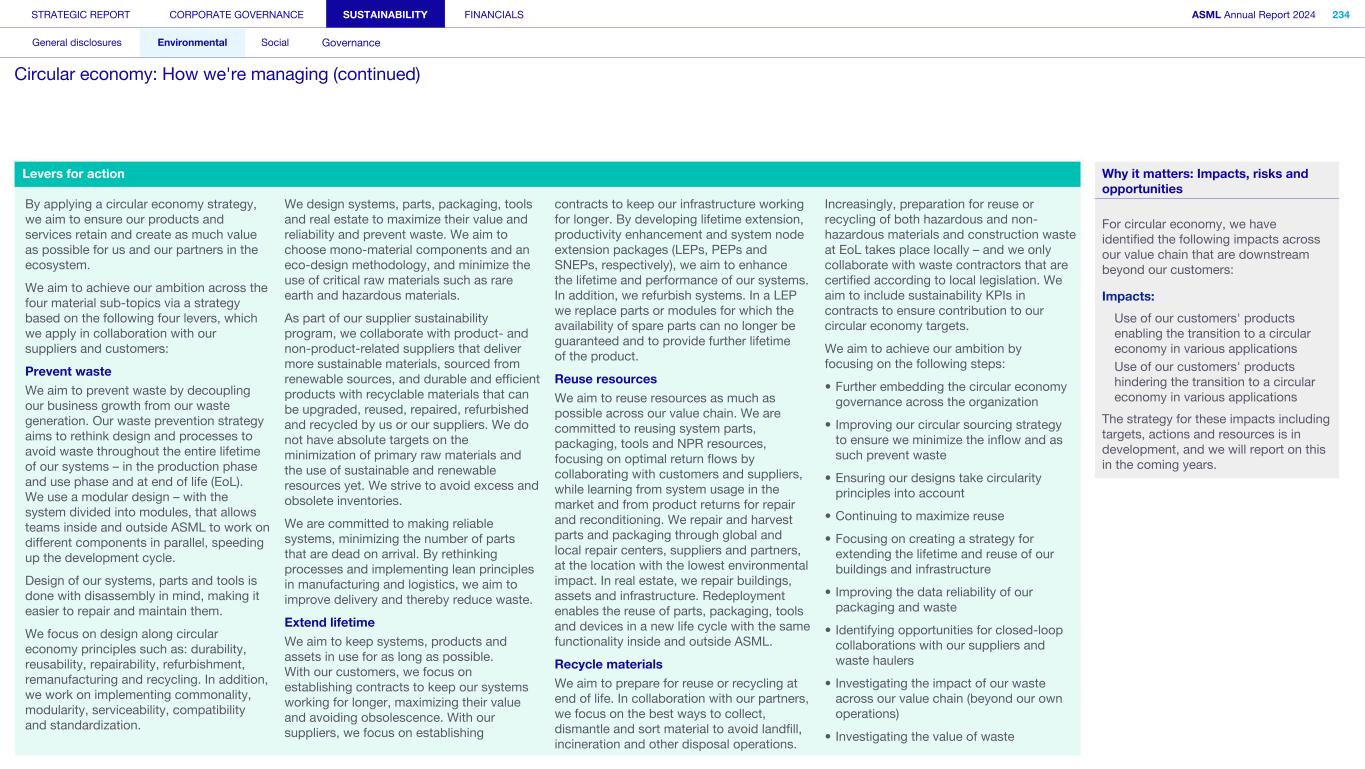 STRATEGIC REPORT CORPORATE GOVERNANCE SUSTAINABILITY FINANCIALS ASML Annual Report 2024 234

General disclosures Environmental Social Governance

Circular economy: How we're managing (continued)

Levers for action

By applying a circular economy strategy, we aim to ensure our products and services retain and create as much value as possible for us and our partners in the ecosystem.

We aim to achieve our ambition across the four material sub-topics via a strategy based on the following four levers, which we apply in collaboration with our suppliers and customers:

Prevent waste

We aim to prevent waste by decoupling our business growth from our waste generation. Our waste prevention strategy aims to rethink design and processes to avoid waste throughout the entire lifetime of our systems – in the production phase and use phase and at end of life (EoL). We use a modular design – with the system divided into modules, that allows teams inside and outside ASML to work on different components in parallel, speeding up the development cycle.

Design of our systems, parts and tools is done with disassembly in mind, making it easier to repair and maintain them.

We focus on design along circular economy principles such as: durability, reusability, repairability, refurbishment, remanufacturing and recycling. In addition, we work on implementing commonality, modularity, serviceability, compatibility and standardization.

We design systems, parts, packaging, tools and real estate to maximize their value and reliability and prevent waste. We aim to choose mono-material components and an eco-design methodology, and minimize the use of critical raw materials such as rare earth and hazardous materials.

As part of our supplier sustainability program, we collaborate with product- and non-product-related suppliers that deliver more sustainable materials, sourced from renewable sources, and durable and efficient products with recyclable materials that can be upgraded, reused, repaired, refurbished and recycled by us or our suppliers. We do not have absolute targets on the minimization of primary raw materials and the use of sustainable and renewable resources yet. We strive to avoid excess and obsolete inventories.

We are committed to making reliable systems, minimizing the number of parts that are dead on arrival. By rethinking processes and implementing lean principles in manufacturing and logistics, we aim to improve delivery and thereby reduce waste.

Extend lifetime

We aim to keep systems, products and assets in use for as long as possible. With our customers, we focus on establishing contracts to keep our systems working for longer, maximizing their value and avoiding obsolescence. With our suppliers, we focus on establishing contracts to keep our infrastructure working for longer. By developing lifetime extension, productivity enhancement and system node extension packages (LEPs, PEPs and SNEPs, respectively), we aim to enhance the lifetime and performance of our systems. In addition, we refurbish systems. In a LEP we replace parts or modules for which the availability of spare parts can no longer be guaranteed and to provide further lifetime of the product.

Reuse resources

We aim to reuse resources as much as possible across our value chain. We are committed to reusing system parts, packaging, tools and NPR resources, focusing on optimal return flows by collaborating with customers and suppliers, while learning from system usage in the market and from product returns for repair and reconditioning. We repair and harvest parts and packaging through global and local repair centers, suppliers and partners, at the location with the lowest environmental impact. In real estate, we repair buildings, assets and infrastructure. Redeployment enables the reuse of parts, packaging, tools and devices in a new life cycle with the same functionality inside and outside ASML.

Recycle materials

We aim to prepare for reuse or recycling at end of life. In collaboration with our partners, we focus on the best ways to collect, dismantle and sort material to avoid landfill, incineration and other disposal operations.

Increasingly, preparation for reuse or recycling of both hazardous and non-hazardous materials and construction waste at EoL takes place locally – and we only collaborate with waste contractors that are certified according to local legislation. We aim to include sustainability KPIs in contracts to ensure contribution to our circular economy targets.

We aim to achieve our ambition by focusing on the following steps:

• Further embedding the circular economy governance across the organization
• Improving our circular sourcing strategy to ensure we minimize the inflow and as such prevent waste
• Ensuring our designs take circularity principles into account
• Continuing to maximize reuse
• Focusing on creating a strategy for extending the lifetime and reuse of our buildings and infrastructure
• Improving the data reliability of our packaging and waste
• Identifying opportunities for closed-loop collaborations with our suppliers and waste haulers
• Investigating the impact of our waste across our value chain (beyond our own operations)
• Investigating the value of waste

Why it matters: Impacts, risks and opportunities

For circular economy, we have identified the following impacts across our value chain that are downstream beyond our customers:

Impacts:

Use of our customers' products enabling the transition to a circular economy in various applications
Use of our customers' products hindering the transition to a circular economy in various applications

The strategy for these impacts including targets, actions and resources is in development, and we will report on this in the coming years.